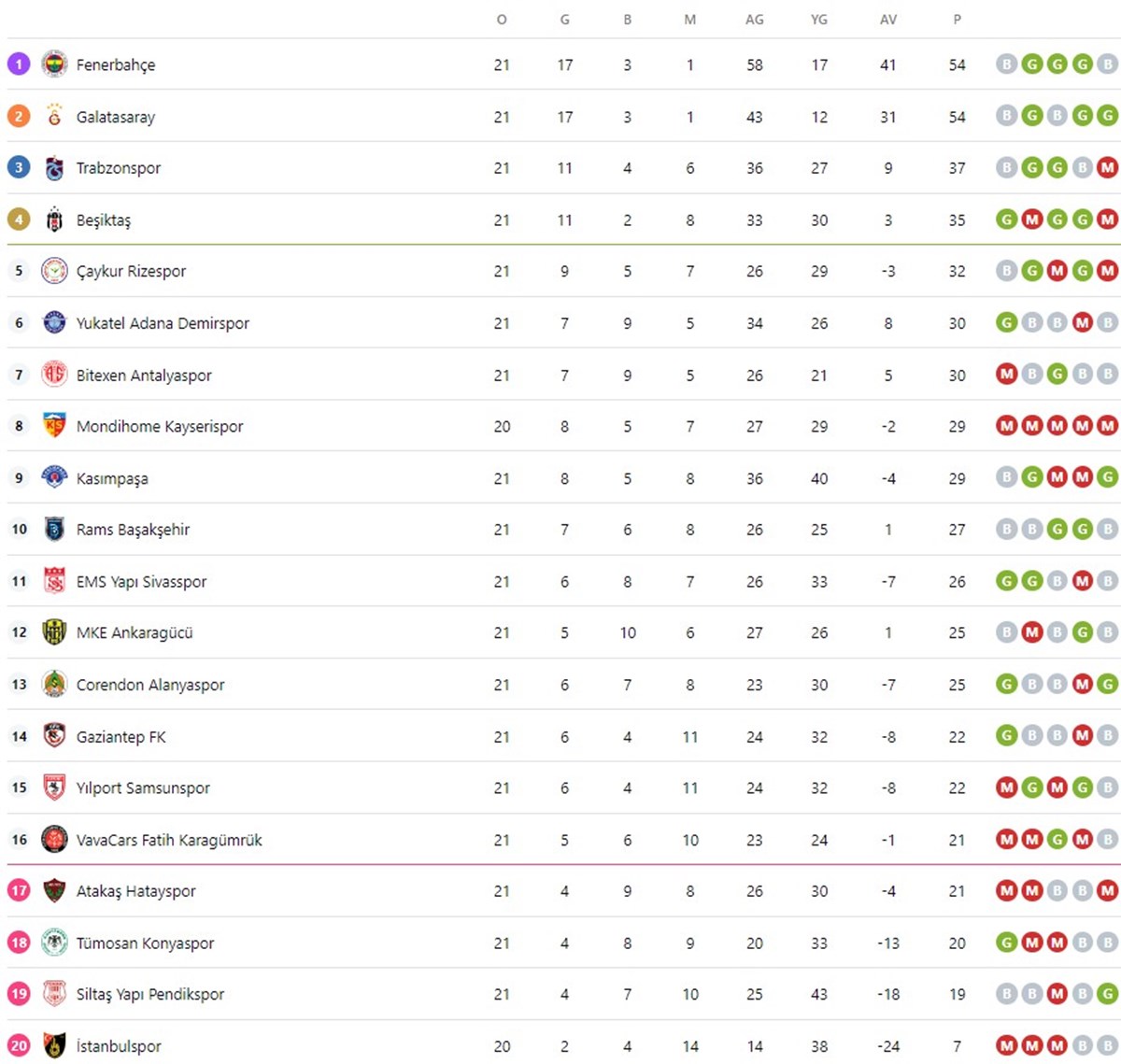 | | | O | G | B | M | AG | YG | AV | P | |
|---|---|---|---|---|---|---|---|---|---|---|
| 1 | Fenerbahçe | 21 | 17 | 3 | 1 | 58 | 17 | 41 | 54 | B G G G B |
| 2 | Galatasaray | 21 | 17 | 3 | 1 | 43 | 12 | 31 | 54 | B G B G G |
| 3 | Trabzonspor | 21 | 11 | 4 | 6 | 36 | 27 | 9 | 37 | B G G B M |
| 4 | Beşiktaş | 21 | 11 | 2 | 8 | 33 | 30 | 3 | 35 | G M G G M |
| 5 | Çaykur Rizespor | 21 | 9 | 5 | 7 | 26 | 29 | -3 | 32 | B G M G M |
| 6 | Yukatel Adana Demirspor | 21 | 7 | 9 | 5 | 34 | 26 | 8 | 30 | G B B M B |
| 7 | Bitexen Antalyaspor | 21 | 7 | 9 | 5 | 26 | 21 | 5 | 30 | M B G B B |
| 8 | Mondihome Kayserispor | 20 | 8 | 5 | 7 | 27 | 29 | -2 | 29 | M M M M M |
| 9 | Kasımpaşa | 21 | 8 | 5 | 8 | 36 | 40 | -4 | 29 | B G M M G |
| 10 | Rams Başakşehir | 21 | 7 | 6 | 8 | 26 | 25 | 1 | 27 | B B G G B |
| 11 | EMS Yapı Sivasspor | 21 | 6 | 8 | 7 | 26 | 33 | -7 | 26 | G G B M B |
| 12 | MKE Ankaragücü | 21 | 5 | 10 | 6 | 27 | 26 | 1 | 25 | B M B G B |
| 13 | Corendon Alanyaspor | 21 | 6 | 7 | 8 | 23 | 30 | -7 | 25 | G B B M G |
| 14 | Gaziantep FK | 21 | 6 | 4 | 11 | 24 | 32 | -8 | 22 | G B B M B |
| 15 | Yılport Samsunspor | 21 | 6 | 4 | 11 | 24 | 32 | -8 | 22 | M G M G B |
| 16 | VavaCars Fatih Karagümrük | 21 | 5 | 6 | 10 | 23 | 24 | -1 | 21 | M M G M B |
| 17 | Atakaş Hatayspor | 21 | 4 | 9 | 8 | 26 | 30 | -4 | 21 | M M B B M |
| 18 | Tümosan Konyaspor | 21 | 4 | 8 | 9 | 20 | 33 | -13 | 20 | G M M B B |
| 19 | Siltaş Yapı Pendikspor | 21 | 4 | 7 | 10 | 25 | 43 | -18 | 19 | B B M B G |
| 20 | İstanbulspor | 20 | 2 | 4 | 14 | 14 | 38 | -24 | 7 | M M M B B |